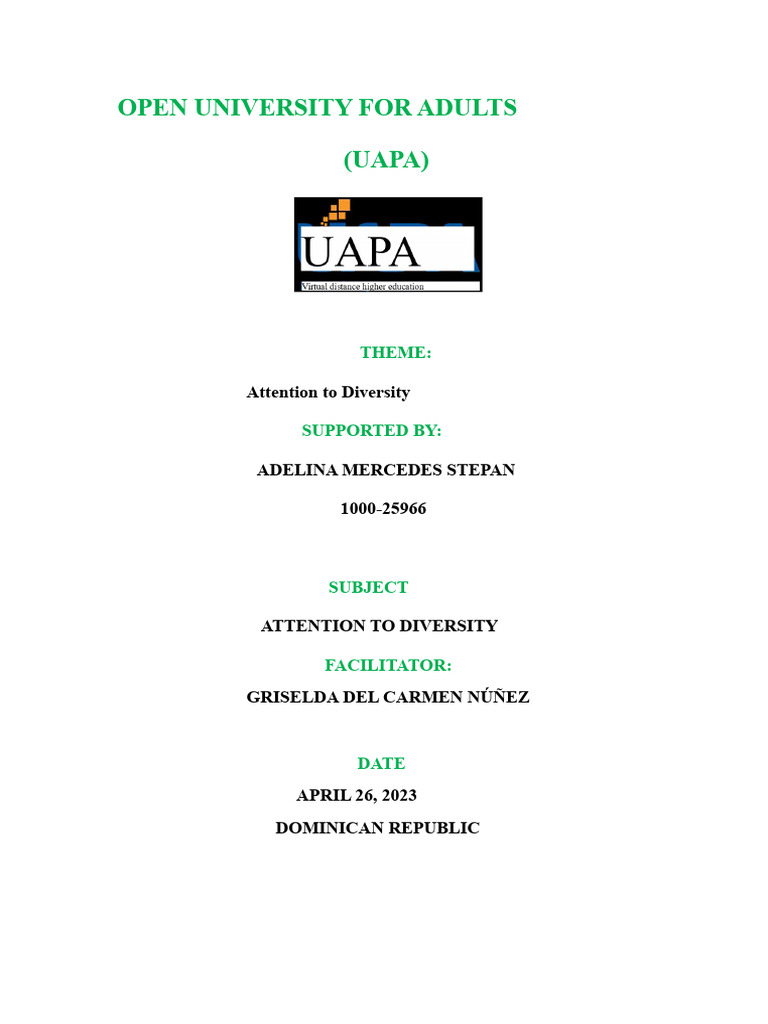 OPEN UNIVERSITY FOR ADULTS

(UAPA)

UAPA

Virtual distance higher education

THEME:

Attention to Diversity

SUPPORTED BY:

ADELINA MERCEDES STEPAN

1000-25966

SUBJECT

ATTENTION TO DIVERSITY

FACILITATOR:

GRISELDA DEL CARMEN NÚÑEZ

DATE

APRIL 26, 2023

DOMINICAN REPUBLIC